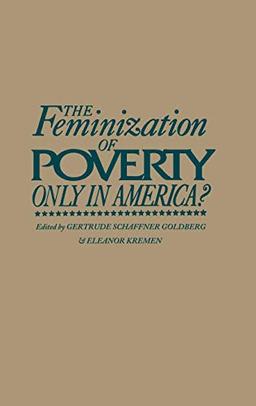 THE Feminization OF POVERTY ONLY IN AMERICA?

Edited by GERTRUDE SCHAFFNER GOLDBERG & ELEANOR KREMEN